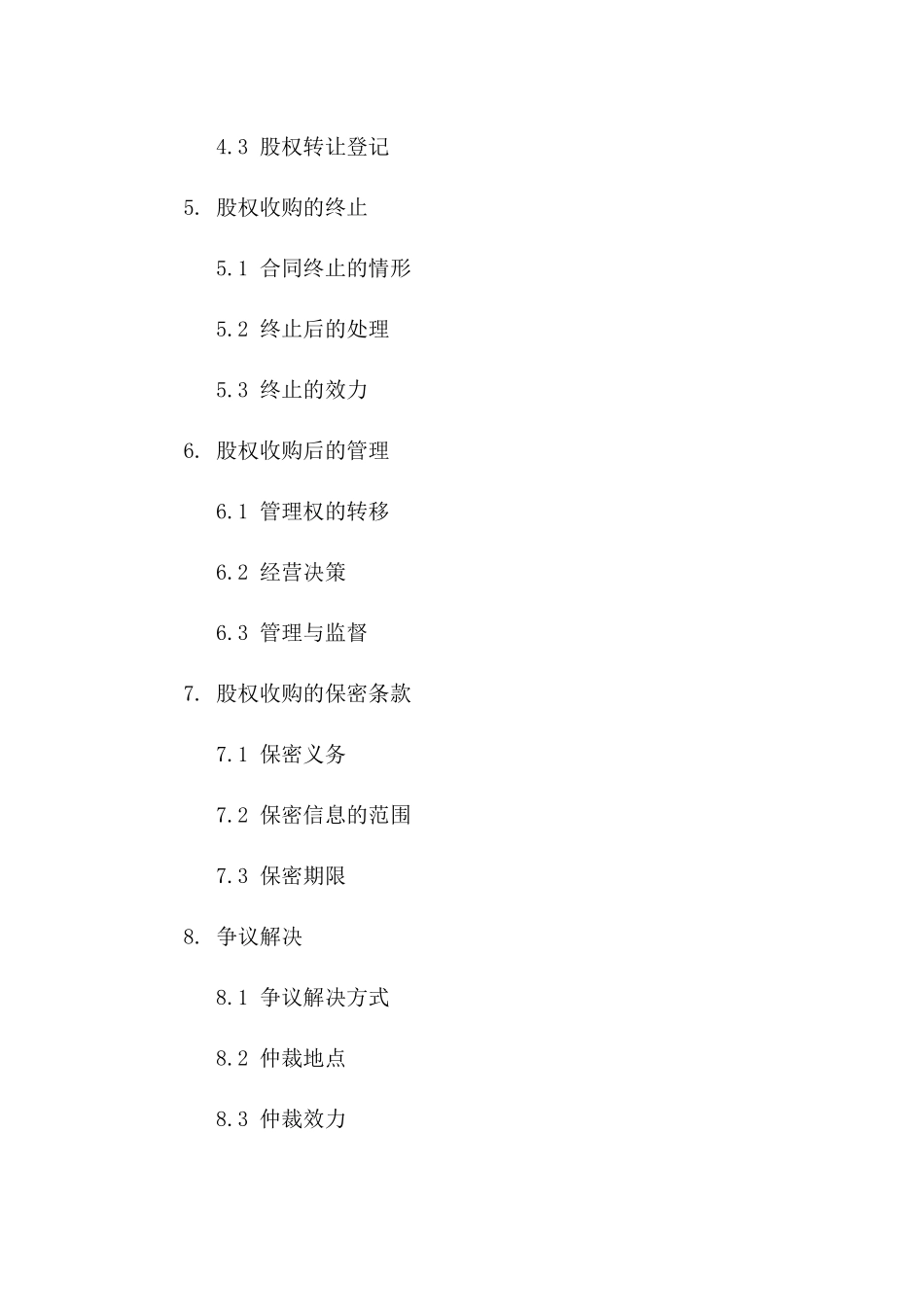 4.3 股权转让登记

5. 股权收购的终止

5.1 合同终止的情形

5.2 终止后的处理

5.3 终止的效力

6. 股权收购后的管理

6.1 管理权的转移

6.2 经营决策

6.3 管理与监督

7. 股权收购的保密条款

7.1 保密义务

7.2 保密信息的范围

7.3 保密期限

8. 争议解决

8.1 争议解决方式

8.2 仲裁地点

8.3 仲裁效力